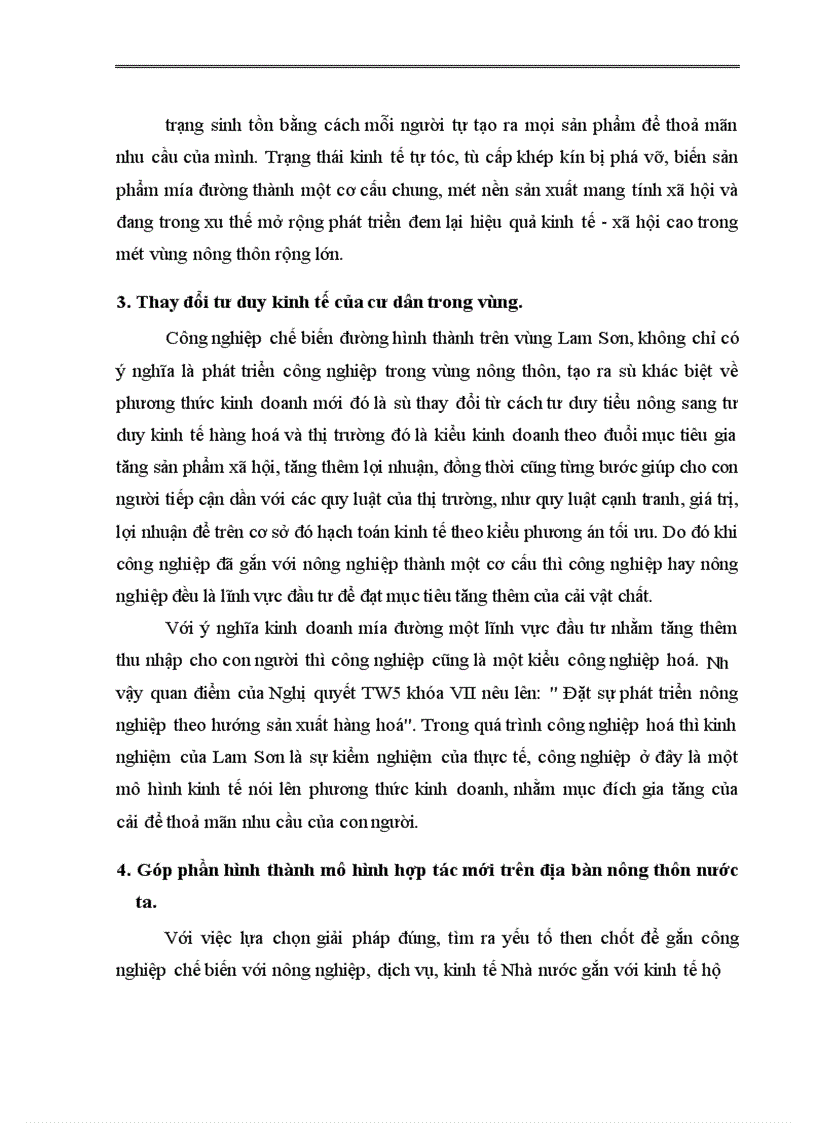 trạng sinh tồn bằng cách mỗi người tự tạo ra mọi sản phẩm để thoả mãn nhu cầu của mình. Trạng thái kinh tế tự tóc, tù cấp khép kín bị phá vỡ, biến sản phẩm mía đường thành một cơ cấu chung, mét nền sản xuất mang tính xã hội và đang trong xu thế mở rộng phát triển đem lại hiệu quả kinh tế - xã hội cao trong mét vùng nông thôn rộng lớn.

3. Thay đổi tư duy kinh tế của cư dân trong vùng.

Công nghiệp chế biến đường hình thành trên vùng Lam Sơn, không chỉ có ý nghĩa là phát triển công nghiệp trong vùng nông thôn, tạo ra sù khác biệt về phương thức kinh doanh mới đó là sù thay đổi từ cách tư duy tiểu nông sang tư duy kinh tế hàng hoá và thị trường đó là kiểu kinh doanh theo đuổi mục tiêu gia tăng sản phẩm xã hội, tăng thêm lợi nhuận, đồng thời cũng từng bước giúp cho con người tiếp cận dần với các quy luật của thị trường, như quy luật cạnh tranh, giá trị, lợi nhuận để trên cơ sở đó hạch toán kinh tế theo kiểu phương án tối ưu. Do đó khi công nghiệp đã gắn với nông nghiệp thành một cơ cấu thì công nghiệp hay nông nghiệp đều là lĩnh vực đầu tư để đạt mục tiêu tăng thêm của cải vật chất.

Với ý nghĩa kinh doanh mía đường một lĩnh vực đầu tư nhằm tăng thêm thu nhập cho con người thì công nghiệp cũng là một kiểu công nghiệp hoá. Nh vậy quan điểm của Nghị quyết TW5 khóa VII nêu lên: " Đặt sự phát triển nông nghiệp theo hướng sản xuất hàng hoá". Trong quá trình công nghiệp hoá thì kinh nghiệm của Lam Sơn là sự kiểm nghiệm của thực tế, công nghiệp ở đây là một mô hình kinh tế nói lên phương thức kinh doanh, nhằm mục đích gia tăng của cải để thoả mãn nhu cầu của con người.

4. Góp phần hình thành mô hình hợp tác mới trên địa bàn nông thôn nước ta.

Với việc lựa chọn giải pháp đúng, tìm ra yếu tố then chốt để gắn công nghiệp chế biến với nông nghiệp, dịch vụ, kinh tế Nhà nước gắn với kinh tế hộ